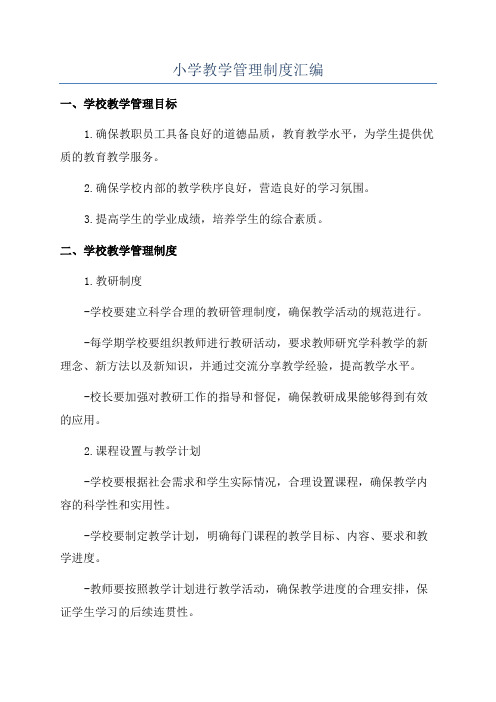 小学教学管理制度汇编

一、学校教学管理目标

1.确保教职员工具备良好的道德品质，教育教学水平，为学生提供优质的教育教学服务。

2.确保学校内部的教学秩序良好，营造良好的学习氛围。

3.提高学生的学业成绩，培养学生的综合素质。

二、学校教学管理制度

1.教研制度

-学校要建立科学合理的教研管理制度，确保教学活动的规范进行。

-每学期学校要组织教师进行教研活动，要求教师研究学科教学的新理念、新方法以及新知识，并通过交流分享教学经验，提高教学水平。

-校长要加强对教研工作的指导和督促，确保教研成果能够得到有效的应用。

2.课程设置与教学计划

-学校要根据社会需求和学生实际情况，合理设置课程，确保教学内容的科学性和实用性。

-学校要制定教学计划，明确每门课程的教学目标、内容、要求和教学进度。

-教师要按照教学计划进行教学活动，确保教学进度的合理安排，保证学生学习的后续连贯性。